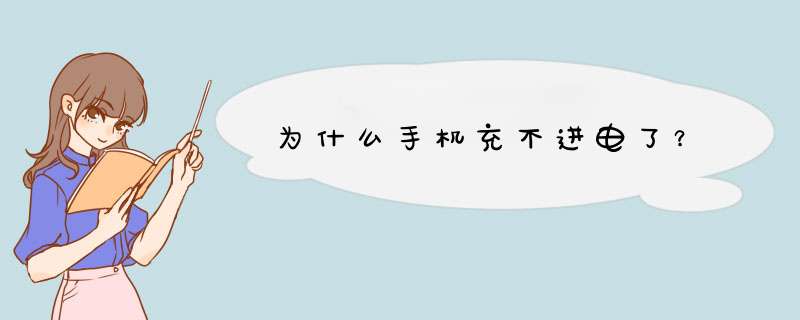 为什么手机充不进电了？